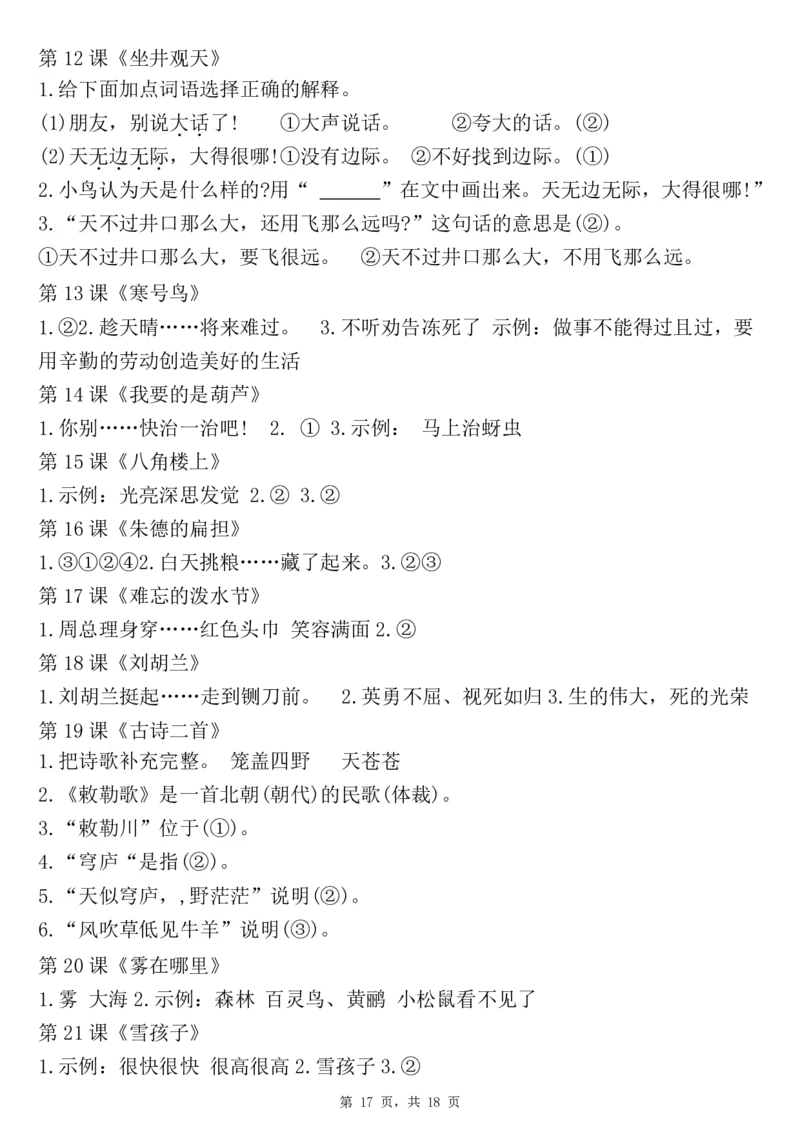 第 12 课《坐井观天》
1.给下面加点词语选择正确的解释。
(1)朋友，别说大话了！　①大声说话。　②夸大的话。(②)
(2)天无边无际，大得很哪!①没有边际。　②不好找到边际。(①)
2.小鸟认为天是什么样的?用“ ______”在文中画出来。天无边无际，大得很哪!”
3.“天不过井口那么大，还用飞那么远吗?”这句话的意思是(②)。
①天不过井口那么大，要飞很远。　②天不过井口那么大，不用飞那么远。
第 13 课《寒号鸟》
1.②2.趁天晴……将来难过。　3.不听劝告冻死了 示例：做事不能得过且过，要用辛勤的劳动创造美好的生活
第 14 课《我要的是葫芦》
1.你别……快治一治吧！ 2. ① 3.示例： 马上治蚜虫
第 15 课《八角楼上》
1.示例：光亮深思发觉 2.② 3.②
第 16 课《朱德的扁担》
1.③①②④2.白天挑粮……藏了起来。3.②③
第 17 课《难忘的泼水节》
1.周总理身穿……红色头巾 笑容满面 2.②
第 18 课《刘胡兰》
1.刘胡兰挺起……走到铡刀前。　2.英勇不屈、视死如归 3.生的伟大，死的光荣
第 19 课《古诗二首》
1.把诗歌补充完整。 笼盖四野　天苍苍
2.《敕勒歌》是一首北朝(朝代)的民歌(体裁)。
3.“敕勒川”位于(①)。
4.“穹庐“是指(②)。
5.“天似穹庐，,野茫茫”说明(②)。
6.“风吹草低见牛羊”说明(③)。
第 20 课《雾在哪里》
1.雾 大海 2.示例：森林 百灵鸟、黄鹂 小松鼠看不见了
第 21 课《雪孩子》
1.示例：很快很快 很高很高 2.雪孩子 3.②

第 17 页，共 18 页